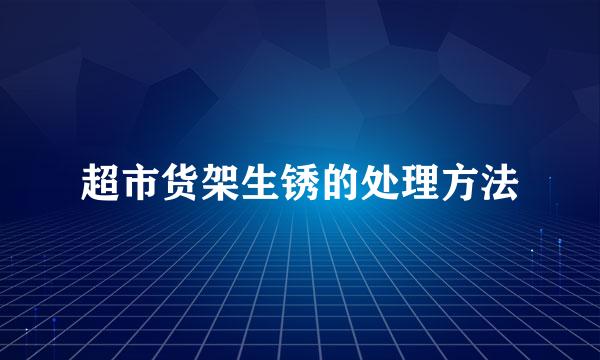 超市货架生锈的处理方法